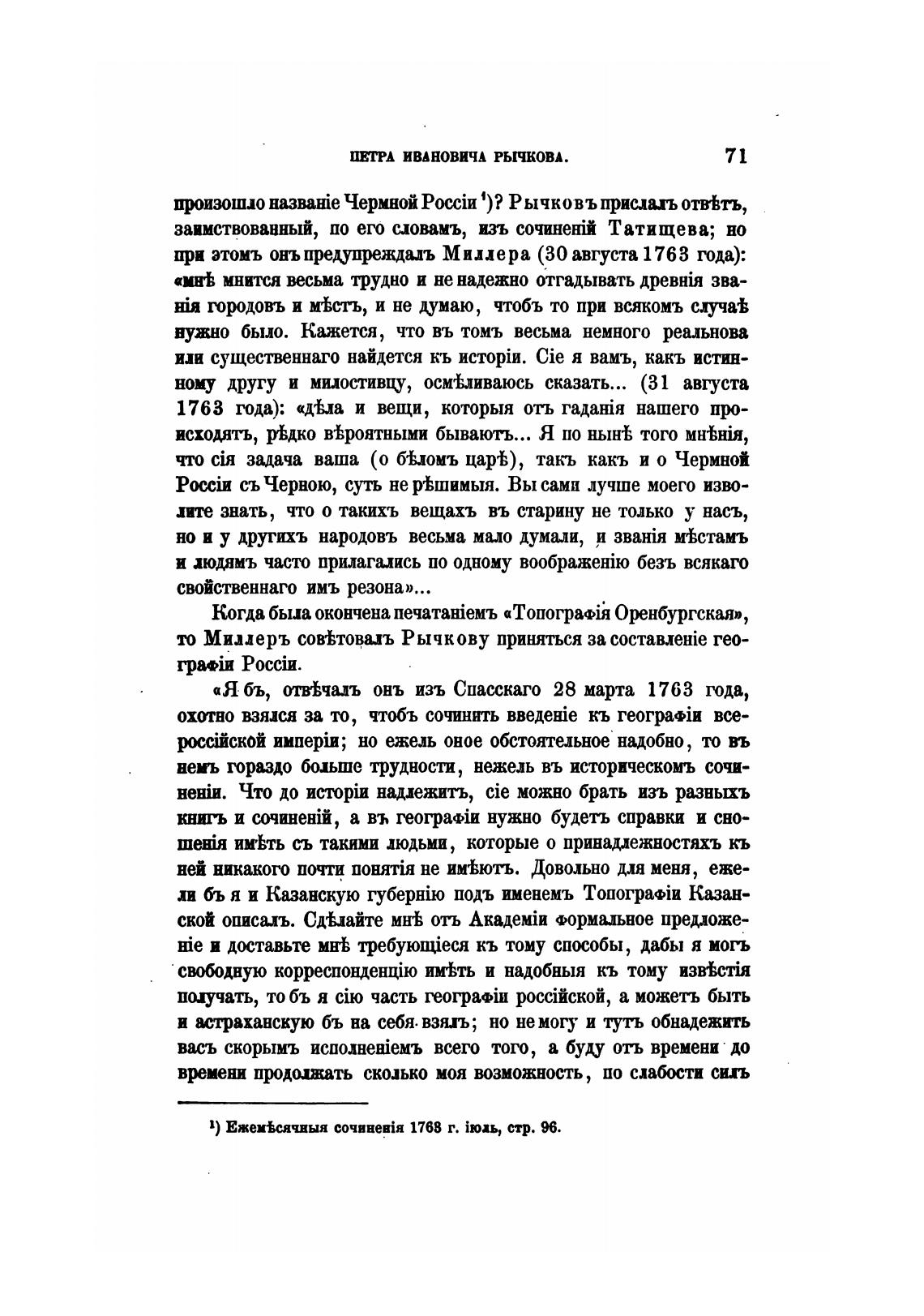 ПЕТРА ИВАНОВИЧА РЫЧКОВА. 71

произошло названіе Чермной Россіи ¹)? Рычковъ прислалъ отвѣтъ, заимствованный, по его словамъ, изъ сочиненій Татищева; но при этомъ онъ предупреждалъ Миллера (30 августа 1763 года): «мнѣ мнится весьма трудно и не надежно отгадывать древнія званія городовъ и мѣстъ, и не думаю, чтобъ то при всякомъ случаѣ нужно было. Кажется, что въ томъ весьма немного реальнова или существеннаго найдется къ исторіи. Сіе я вамъ, какъ истинному другу и милостивцу, осмѣливаюсь сказать... (31 августа 1763 года): «дѣла и вещи, которыя отъ гаданія нашего происходятъ, рѣдко вѣроятными бываютъ... Я по нынѣ того мнѣнія, что сія задача ваша (о бѣломъ царѣ), такъ какъ и о Чермной Россіи съ Черною, суть не рѣшимыя. Вы сами лучше моего изволите знать, что о такихъ вещахъ въ старину не только у насъ, но и у другихъ народовъ весьма мало думали, и званія мѣстамъ и людямъ часто прилагались по одному воображенію безъ всякаго свойственнаго имъ резона»...

Когда была окончена печатаніемъ «Топографія Оренбургская», то Миллеръ совѣтовалъ Рычкову приняться за составленіе географіи Россіи.

«Я бъ, отвѣчалъ онъ изъ Спасскаго 28 марта 1763 года, охотно взялся за то, чтобъ сочинить введеніе къ географіи всероссійской имперіи; но ежель оное обстоятельное надобно, то въ немъ гораздо больше трудности, нежель въ историческомъ сочиненіи. Что до исторіи надлежитъ, сіе можно брать изъ разныхъ книгъ и сочиненій, а въ географіи нужно будетъ справки и сношенія имѣть съ такими людьми, которые о принадлежностяхъ къ ней никакого почти понятія не имѣютъ. Довольно для меня, ежели бъ я и Казанскую губернію подъ именемъ Топографіи Казанской описалъ. Сдѣлайте мнѣ отъ Академіи формальное предложеніе и доставьте мнѣ требующіеся къ тому способы, дабы я могъ свободную корреспонденцію имѣть и надобныя къ тому извѣстія получать, то бъ я сію часть географіи россійской, а можетъ быть и астраханскую бъ на себя взялъ; но не могу и тутъ обнадежить васъ скорымъ исполненіемъ всего того, а буду отъ времени до времени продолжать сколько моя возможность, по слабости силъ

¹) Ежемѣсячныя сочиненія 1763 г. іюль, стр. 96.